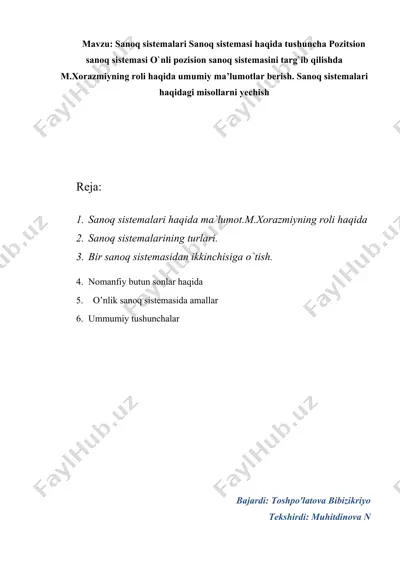 Mavzu: Sanoq sistemalari Sanoq sistemasi haqida tushuncha Pozitsion sanoq sistemasi O`nli pozision sanoq sistemasini targ`ib qilishda M.Xorazmiyning roli haqida umumiy ma'lumotlar berish. Sanoq sistemalari haqidagi misollarni yechish

Reja:

1. Sanoq sistemalari haqida ma`lumot.M.Xorazmiyning roli haqida
2. Sanoq sistemalarining turlari.
3. Bir sanoq sistemasidan ikkinchisiga o`tish.
4. Nomanfiy butun sonlar haqida
5. O'nlik sanoq sistemasida amallar
6. Ummumiy tushunchalar

Bajardi: Toshpo'latova Bibizikriyo
Tekshirdi: Muhitdinova N

FaylHub.uz